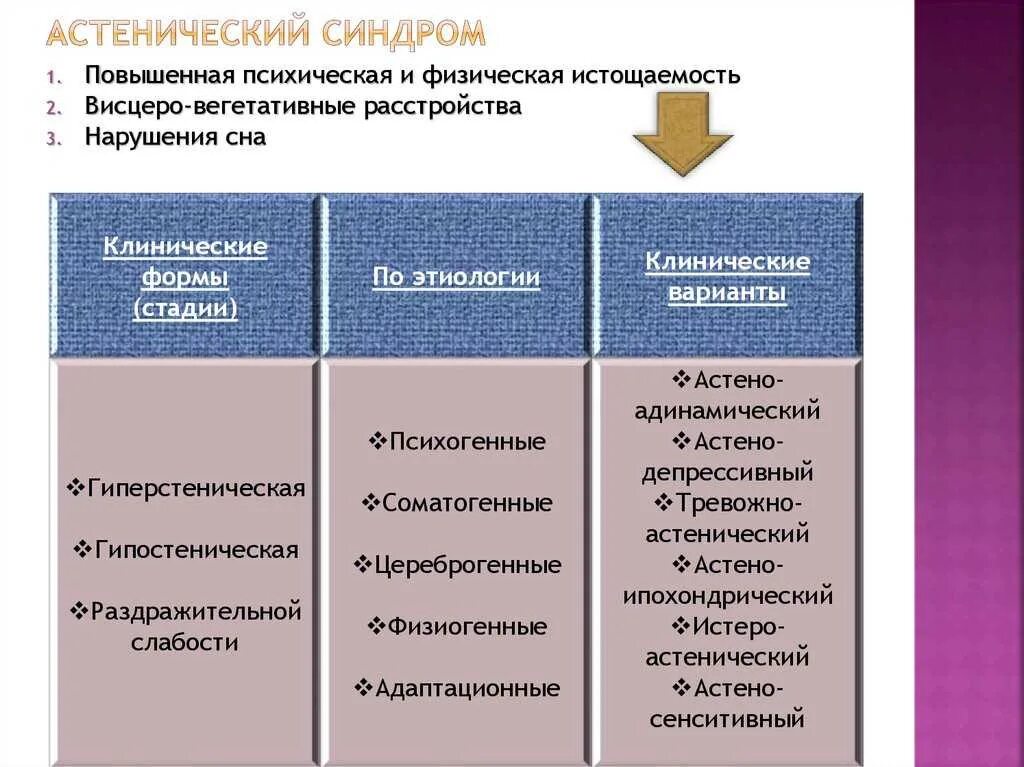 АСТЕНИЧЕСКИЙ СИНДРОМ

1. Повышенная психическая и физическая истощаемость
2. Висцеро-вегетативные расстройства
3. Нарушения сна

| Клинические формы (стадии) | По этиологии | Клинические варианты |
|---|---|---|
| ❖Гиперстеническая ❖Гипостеническая ❖Раздражительной слабости | ❖Психогенные ❖Соматогенные ❖Цереброгенные ❖Физиогенные ❖Адаптационные | ❖Астено-адинамический ❖Астено-депрессивный ❖Тревожно-астенический ❖Астено-ипохондрический ❖Истеро-астенический ❖Астено-сенситивный |